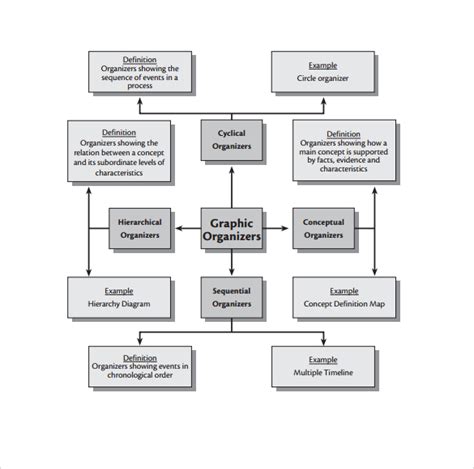 Definition
Organizers showing the sequence of events in a process

Example
Circle organizer

Definition
Organizers showing the relation between a concept and its subordinate levels of characteristics

Cyclical Organizers

Definition
Organizers showing how a main concept is supported by facts, evidence and characteristics

Hierarchical Organizers

Graphic Organizers

Conceptual Organizers

Example
Hierarchy Diagram

Sequential Organizers

Example
Concept Definition Map

Definition
Organizers showing events in chronological order

Example
Multiple Timeline